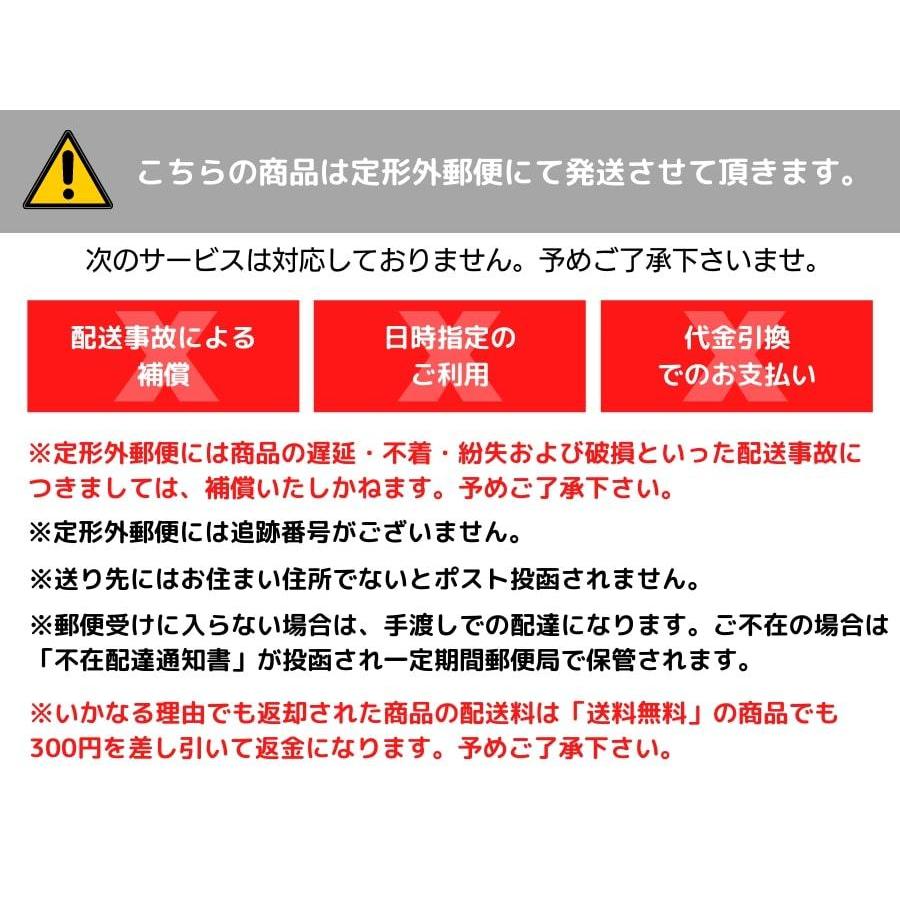 こちらの商品は定形外郵便にて発送させて頂きます。

次のサービスは対応しておりません。予めご了承下さいませ。

配送事故による補償

日時指定のご利用

代金引換でのお支払い

※定形外郵便には商品の遅延・不着・紛失および破損といった配送事故につきましては、補償いたしかねます。予めご了承下さい。

※定形外郵便には追跡番号がございません。

※送り先にはお住まい住所でないとポスト投函されません。

※郵便受けに入らない場合は、手渡しでの配達になります。ご不在の場合は「不在配達通知書」が投函され一定期間郵便局で保管されます。

※いかなる理由でも返却された商品の配送料は「送料無料」の商品でも300円を差し引いて返金になります。予めご了承下さい。